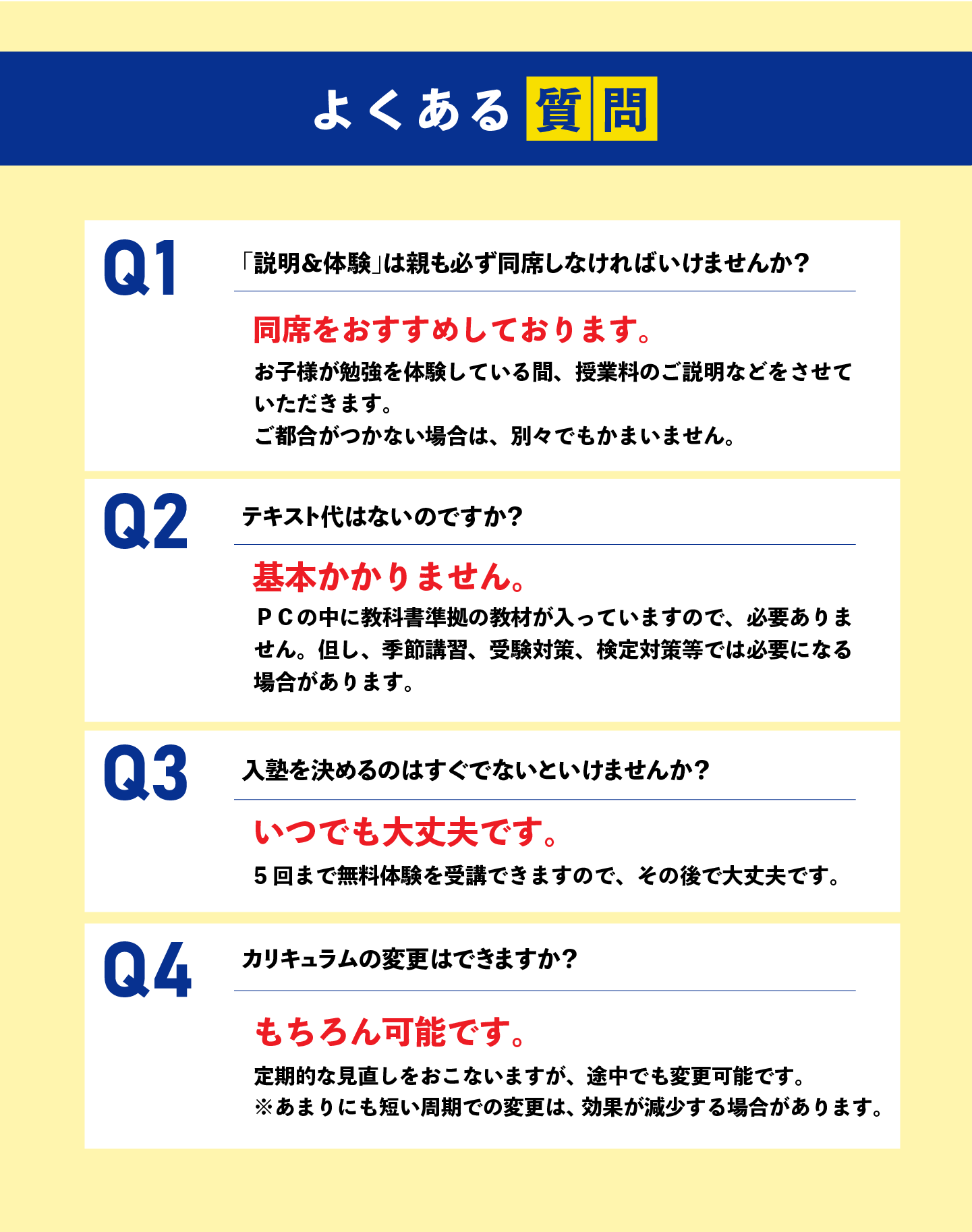 よくある質問

Q1

「説明&体験」は親も必ず同席しなければいけませんか？

同席をおすすめしております。

お子様が勉強を体験している間、授業料のご説明などをさせていただきます。
ご都合がつかない場合は、別々でもかまいません。

Q2

テキスト代はないのですか？

基本かかりません。

ＰＣの中に教科書準拠の教材が入っていますので、必要ありません。但し、季節講習、受験対策、検定対策等では必要になる場合があります。

Q3

入塾を決めるのはすぐでないといけませんか？

いつでも大丈夫です。

５回まで無料体験を受講できますので、その後で大丈夫です。

Q4

カリキュラムの変更はできますか？

もちろん可能です。

定期的な見直しをおこないますが、途中でも変更可能です。
※あまりにも短い周期での変更は、効果が減少する場合があります。